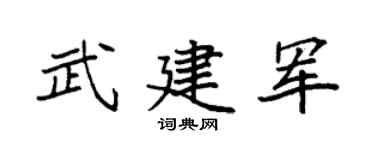 武建军

词典网